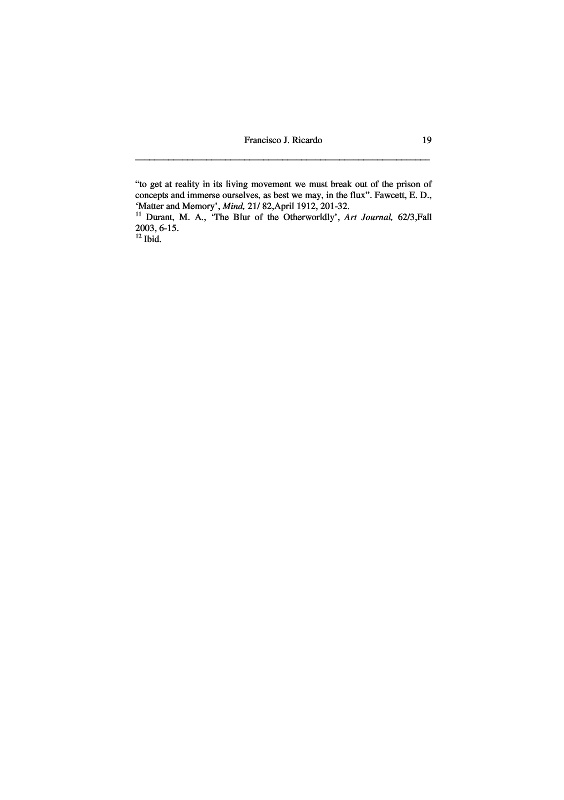 Francisco J. Ricardo 19

"to get at reality in its living movement we must break out of the prison of concepts and immerse ourselves, as best we may, in the flux". Fawcett, E. D., 'Matter and Memory', Mind, 21/ 82,April 1912, 201-32.

$^{11}$ Durant, M. A., 'The Blur of the Otherworldly', Art Journal, 62/3,Fall 2003, 6-15.

$^{12}$ Ibid.